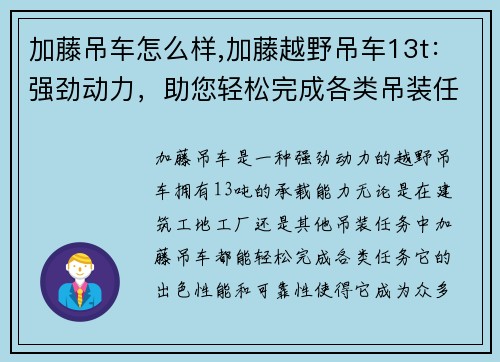 加藤吊车怎么样,加藤越野吊车13t：强劲动力，助您轻松完成各类吊装任

加藤吊车是一种强劲动力的越野吊车拥有13吨的承载能力无论是在建筑工地工厂还是其他吊装任务中加藤吊车都能轻松完成各类任务它的出色性能和可靠性使得它成为众多